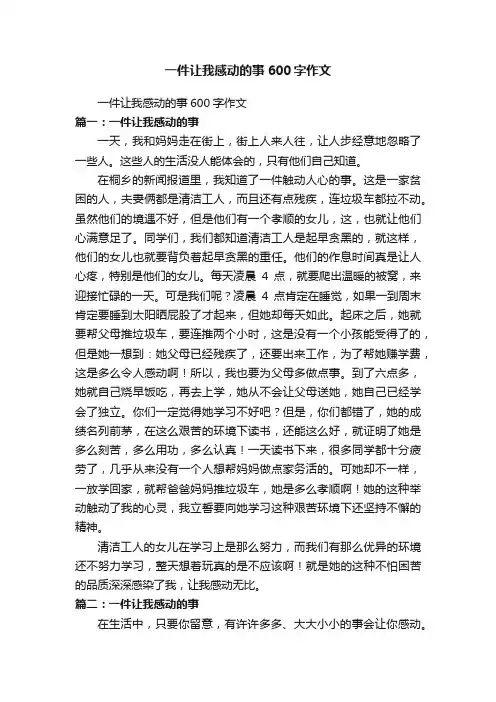 一件让我感动的事 600 字作文

一件让我感动的事 600 字作文

篇一：一件让我感动的事

一天，我和妈妈走在街上，街上人来人往，让人步经意地忽略了一些人。这些人的生活没人能体会的，只有他们自己知道。

在桐乡的新闻报道里，我知道了一件触动人心的事。这是一家贫困的人，夫妻俩都是清洁工人，而且还有点残疾，连垃圾车都拉不动。虽然他们的境遇不好，但是他们有一个孝顺的女儿，这，也就让他们心满意足了。同学们，我们都知道清洁工人是起早贪黑的，就这样，他们的女儿也就要背负着起早贪黑的重任。他们的作息时间真是让人心疼，特别是他们的女儿。每天凌晨 4 点，就要爬出温暖的被窝，来迎接忙碌的一天。可是我们呢？凌晨 4 点肯定在睡觉，如果一到周末肯定要睡到太阳晒屁股了才起来，但她却每天如此。起床之后，她就要帮父母推垃圾车，要连推两个小时，这是没有一个小孩能受得了的，但是她一想到：她父母已经残疾了，还要出来工作，为了帮她赚学费，这是多么令人感动啊！所以，我也要为父母多做点事。到了六点多，她就自己烧早饭吃，再去上学，她从不会让父母送她，她自己已经学会了独立。你们一定觉得她学习不好吧？但是，你们都错了，她的成绩名列前茅，在这么艰苦的环境下读书，还能这么好，就证明了她是多么刻苦，多么用功，多么认真！一天读书下来，很多同学都十分疲劳了，几乎从来没有一个人想帮妈妈做点家务活的。可她却不一样，一放学回家，就帮爸爸妈妈推垃圾车，她是多么孝顺啊！她的这种举动触动了我的心灵，我立誓要向她学习这种艰苦环境下还坚持不懈的精神。

清洁工人的女儿在学习上是那么努力，而我们有那么优异的环境还不努力学习，整天想着玩真的是不应该啊！就是她的这种不怕困苦的品质深深感染了我，让我感动无比。

篇二：一件让我感动的事

在生活中，只要你留意，有许许多多、大大小小的事会让你感动。